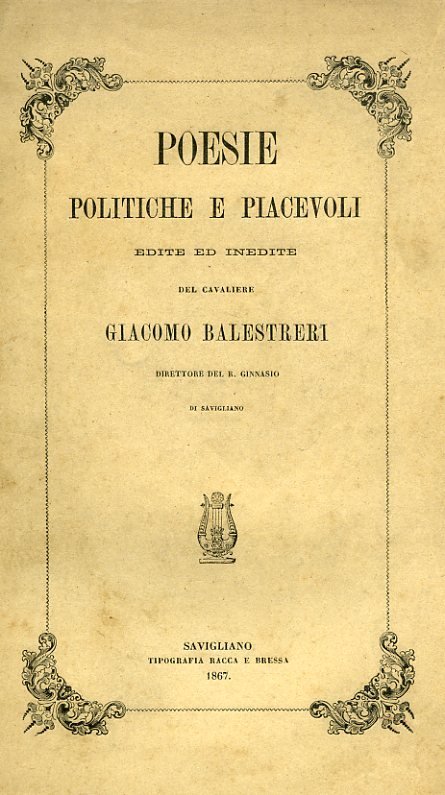 POESIE

POLITICHE E PIACEVOLI

EDITE ED INEDITE

DEL CAVALIERE

GIACOMO BALESTRERI

DIRETTORE DEL R. GINNASIO

DI SAVIGLIANO

SAVIGLIANO
TIPOGRAFIA RACCA E BRESSA
1867.